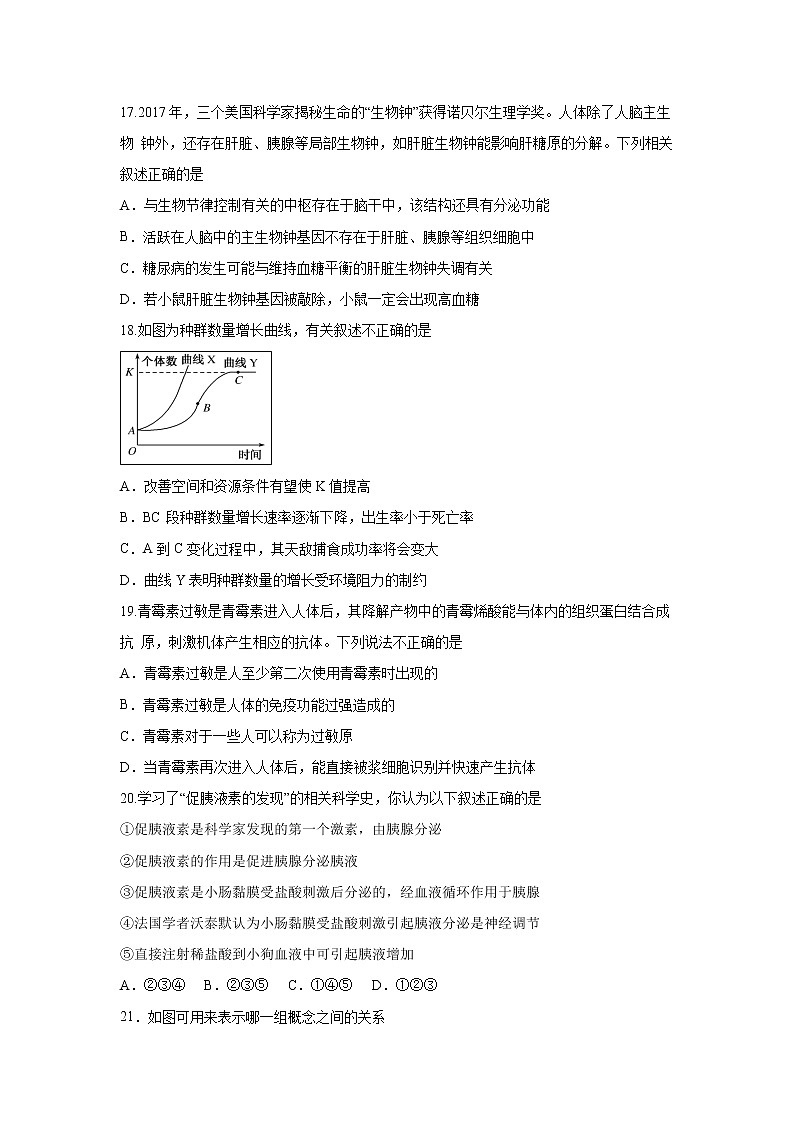 17.2017 年，三个美国科学家揭秘生命的“生物钟”获得诺贝尔生理学奖。人体除了人脑主生物 钟外，还存在肝脏、胰腺等局部生物钟，如肝脏生物钟能影响肝糖原的分解。下列相关叙述正确的是

A．与生物节律控制有关的中枢存在于脑干中，该结构还具有分泌功能

B．活跃在人脑中的主生物钟基因不存在于肝脏、胰腺等组织细胞中

C．糖尿病的发生可能与维持血糖平衡的肝脏生物钟失调有关

D．若小鼠肝脏生物钟基因被敲除，小鼠一定会出现高血糖

18.如图为种群数量增长曲线，有关叙述不正确的是

个体数 曲线 X 曲线 Y
K
C
B
A
O
时间

A．改善空间和资源条件有望使 K 值提高

B．BC 段种群数量增长速率逐渐下降，出生率小于死亡率

C．A 到 C 变化过程中，其天敌捕食成功率将会变大

D．曲线 Y 表明种群数量的增长受环境阻力的制约

19.青霉素过敏是青霉素进入人体后，其降解产物中的青霉烯酸能与体内的组织蛋白结合成抗 原，刺激机体产生相应的抗体。下列说法不正确的是

A．青霉素过敏是人至少第二次使用青霉素时出现的

B．青霉素过敏是人体的免疫功能过强造成的

C．青霉素对于一些人可以称为过敏原

D．当青霉素再次进入人体后，能直接被浆细胞识别并快速产生抗体

20.学习了“促胰液素的发现”的相关科学史，你认为以下叙述正确的是

①促胰液素是科学家发现的第一个激素，由胰腺分泌

②促胰液素的作用是促进胰腺分泌胰液

③促胰液素是小肠黏膜受盐酸刺激后分泌的，经血液循环作用于胰腺

④法国学者沃泰默认为小肠黏膜受盐酸刺激引起胰液分泌是神经调节

⑤直接注射稀盐酸到小狗血液中可引起胰液增加

A．②③④　B．②③⑤　C．①④⑤　D．①②③

21．如图可用来表示哪一组概念之间的关系